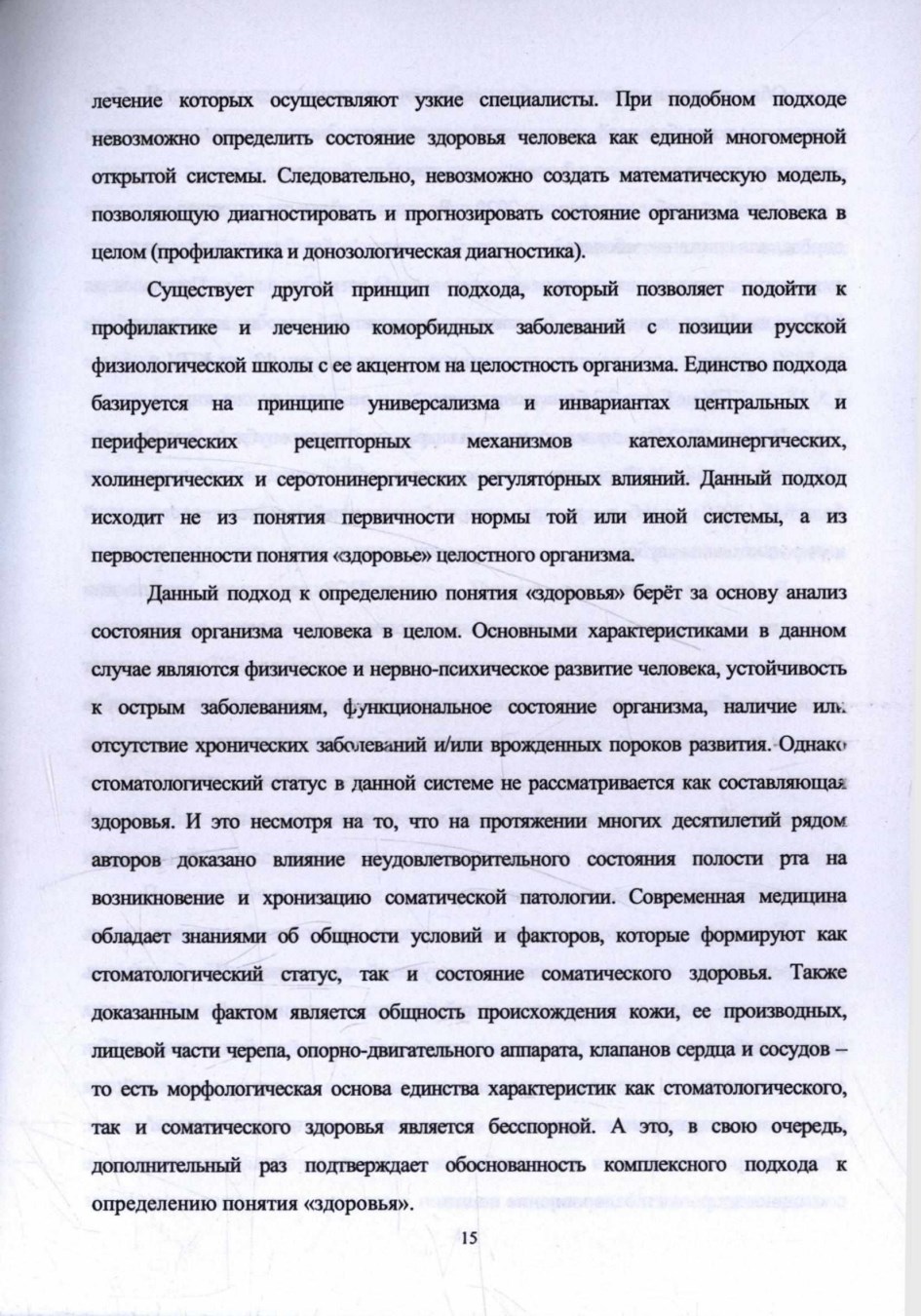 лечение которых осуществляют узкие специалисты. При подобном подходе невозможно определить состояние здоровья человека как единой многомерной открытой системы. Следовательно, невозможно создать математическую модель, позволяющую диагностировать и прогнозировать состояние организма человека в целом (профилактика и донозологическая диагностика).

Существует другой принцип подхода, который позволяет подойти к профилактике и лечению коморбидных заболеваний с позиции русской физиологической школы с ее акцентом на целостность организма. Единство подхода базируется на принципе универсализма и инвариантах центральных и периферических рецепторных механизмов катехоламинергических, холинергических и серотонинергических регуляторных влияний. Данный подход исходит не из понятия первичности нормы той или иной системы, а из первостепенности понятия «здоровье» целостного организма.

Данный подход к определению понятия «здоровья» берёт за основу анализ состояния организма человека в целом. Основными характеристиками в данном случае являются физическое и нервно-психическое развитие человека, устойчивость к острым заболеваниям, функциональное состояние организма, наличие или отсутствие хронических заболеваний и/или врожденных пороков развития. Однако стоматологический статус в данной системе не рассматривается как составляющая здоровья. И это несмотря на то, что на протяжении многих десятилетий рядом авторов доказано влияние неудовлетворительного состояния полости рта на возникновение и хронизацию соматической патологии. Современная медицина обладает знаниями об общности условий и факторов, которые формируют как стоматологический статус, так и состояние соматического здоровья. Также доказанным фактом является общность происхождения кожи, ее производных, лицевой части черепа, опорно-двигательного аппарата, клапанов сердца и сосудов – то есть морфологическая основа единства характеристик как стоматологического, так и соматического здоровья является бесспорной. А это, в свою очередь, дополнительный раз подтверждает обоснованность комплексного подхода к определению понятия «здоровья».

15